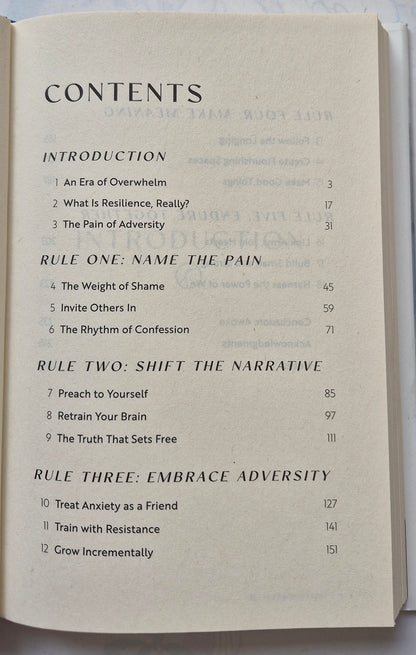 CONTENTS

INTRODUCTION

1 An Era of Overwhelm 3

2 What Is Resilience, Really? 17

3 The Pain of Adversity 31

RULE ONE: NAME THE PAIN

4 The Weight of Shame 45

5 Invite Others In 59

6 The Rhythm of Confession 71

RULE TWO: SHIFT THE NARRATIVE

7 Preach to Yourself 85

8 Retrain Your Brain 97

9 The Truth That Sets Free 111

RULE THREE: EMBRACE ADVERSITY

10 Treat Anxiety as a Friend 127

11 Train with Resistance 141

12 Grow Incrementally 151